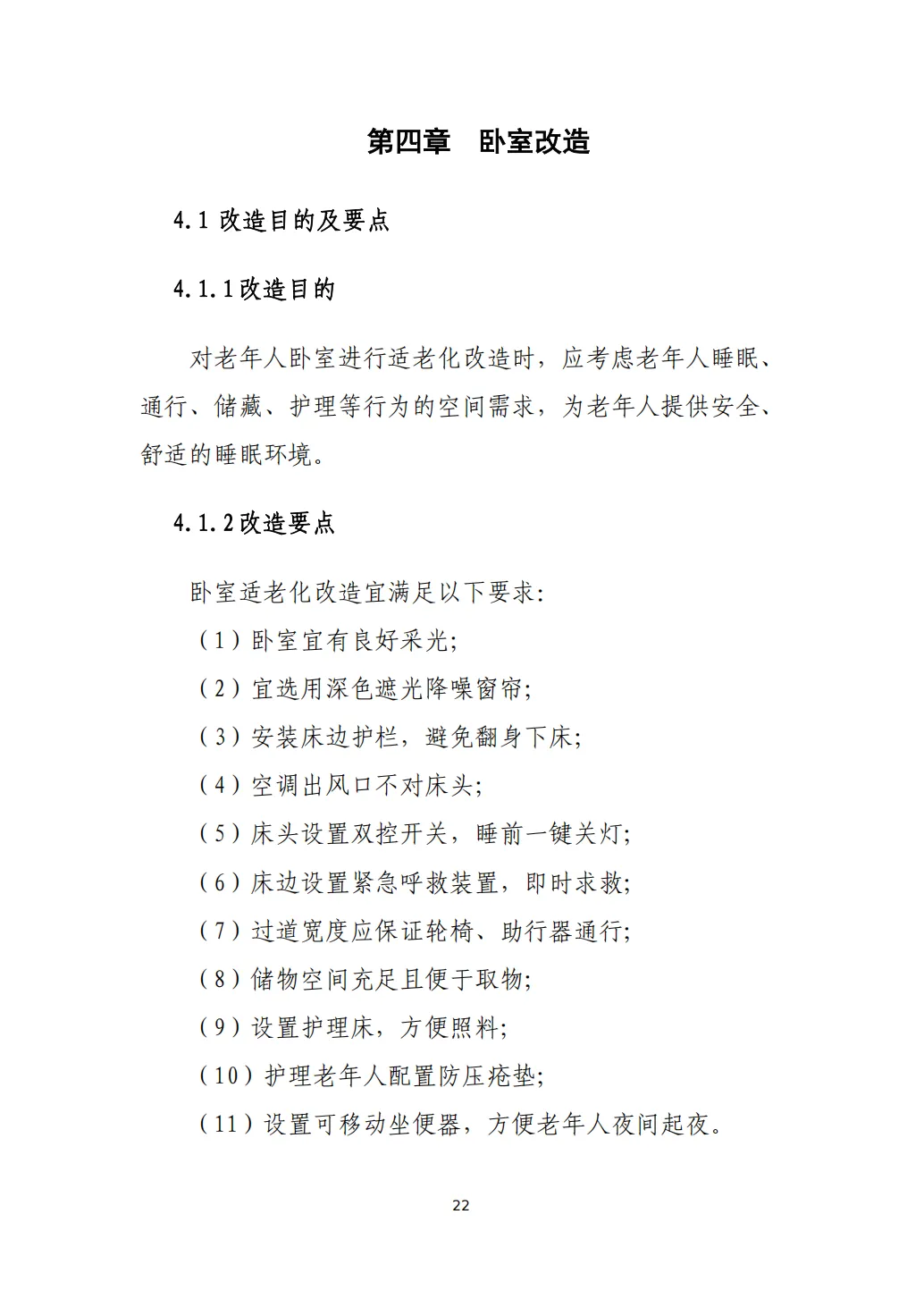 第四章　卧室改造

4.1 改造目的及要点

4.1.1改造目的

对老年人卧室进行适老化改造时，应考虑老年人睡眠、通行、储藏、护理等行为的空间需求，为老年人提供安全、舒适的睡眠环境。

4.1.2改造要点

卧室适老化改造宜满足以下要求：

（1）卧室宜有良好采光；

（2）宜选用深色遮光降噪窗帘；

（3）安装床边护栏，避免翻身下床；

（4）空调出风口不对床头；

（5）床头设置双控开关，睡前一键关灯；

（6）床边设置紧急呼救装置，即时求救；

（7）过道宽度应保证轮椅、助行器通行；

（8）储物空间充足且便于取物；

（9）设置护理床，方便照料；

（10）护理老年人配置防压疮垫；

（11）设置可移动坐便器，方便老年人夜间起夜。

22